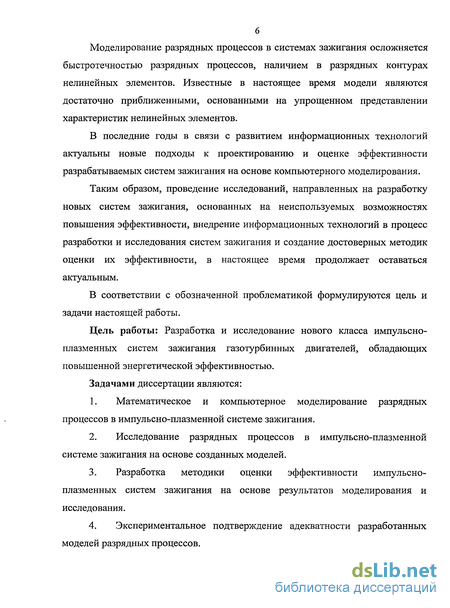 6

Моделирование разрядных процессов в системах зажигания осложняется быстротечностью разрядных процессов, наличием в разрядных контурах нелинейных элементов. Известные в настоящее время модели являются достаточно приближенными, основанными на упрощенном представлении характеристик нелинейных элементов.

В последние годы в связи с развитием информационных технологий актуальны новые подходы к проектированию и оценке эффективности разрабатываемых систем зажигания на основе компьютерного моделирования.

Таким образом, проведение исследований, направленных на разработку новых систем зажигания, основанных на неиспользуемых возможностях повышения эффективности, внедрение информационных технологий в процесс разработки и исследования систем зажигания и создание достоверных методик оценки их эффективности, в настоящее время продолжает оставаться актуальным.

В соответствии с обозначенной проблематикой формулируются цель и задачи настоящей работы.

Цель работы: Разработка и исследование нового класса импульсно-плазменных систем зажигания газотурбинных двигателей, обладающих повышенной энергетической эффективностью.

Задачами диссертации являются:

1. Математическое и компьютерное моделирование разрядных процессов в импульсно-плазменной системе зажигания.

2. Исследование разрядных процессов в импульсно-плазменной системе зажигания на основе созданных моделей.

3. Разработка методики оценки эффективности импульсно-плазменных систем зажигания на основе результатов моделирования и исследования.

4. Экспериментальное подтверждение адекватности разработанных моделей разрядных процессов.

dsLib.net
библиотека диссертаций